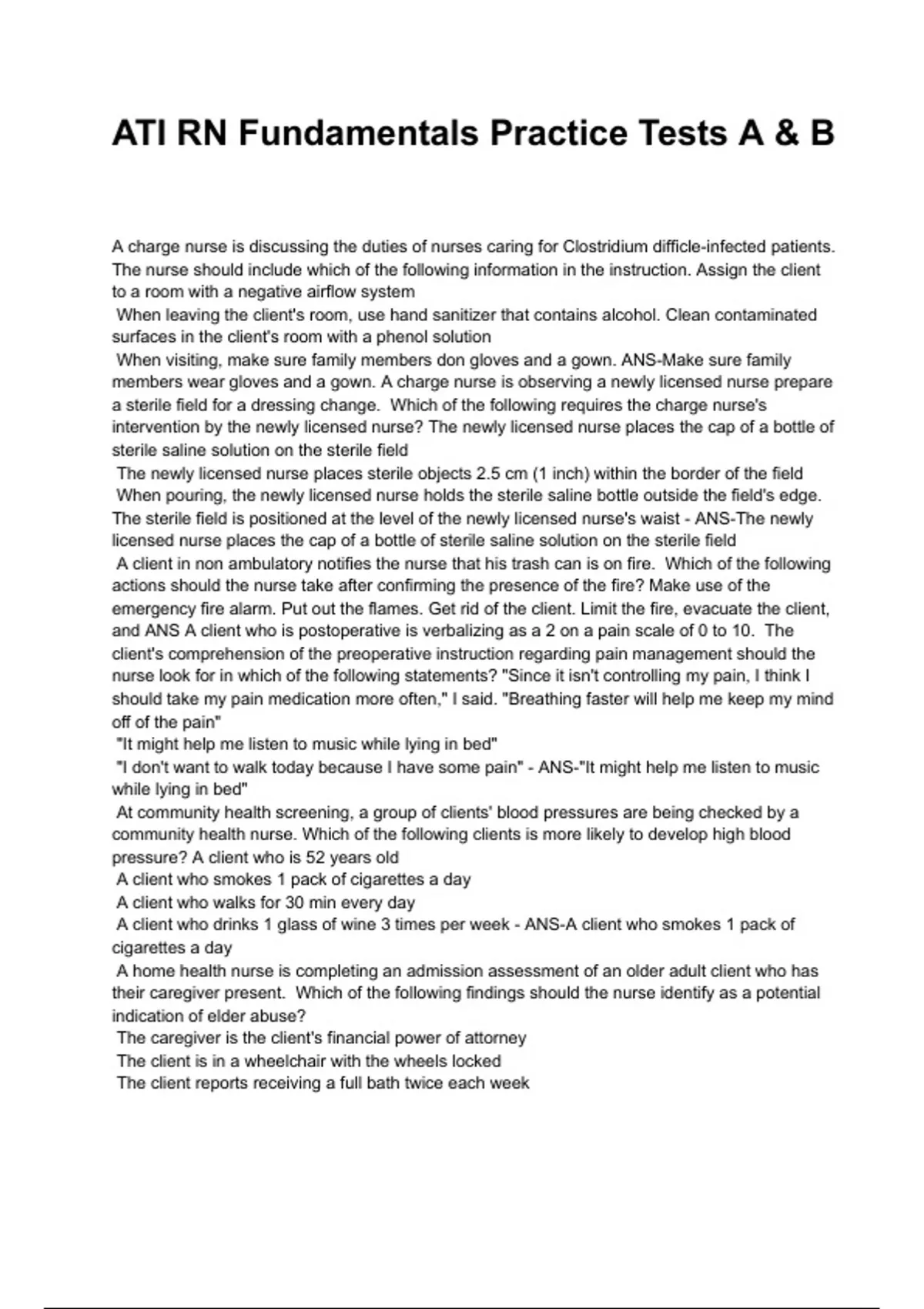 ATI RN Fundamentals Practice Tests A & B

A charge nurse is discussing the duties of nurses caring for Clostridium difficle-infected patients. The nurse should include which of the following information in the instruction. Assign the client to a room with a negative airflow system
When leaving the client's room, use hand sanitizer that contains alcohol. Clean contaminated surfaces in the client's room with a phenol solution
When visiting, make sure family members don gloves and a gown. ANS-Make sure family members wear gloves and a gown. A charge nurse is observing a newly licensed nurse prepare a sterile field for a dressing change. Which of the following requires the charge nurse's intervention by the newly licensed nurse? The newly licensed nurse places the cap of a bottle of sterile saline solution on the sterile field
The newly licensed nurse places sterile objects 2.5 cm (1 inch) within the border of the field
When pouring, the newly licensed nurse holds the sterile saline bottle outside the field's edge. The sterile field is positioned at the level of the newly licensed nurse's waist - ANS-The newly licensed nurse places the cap of a bottle of sterile saline solution on the sterile field
A client in non ambulatory notifies the nurse that his trash can is on fire. Which of the following actions should the nurse take after confirming the presence of the fire? Make use of the emergency fire alarm. Put out the flames. Get rid of the client. Limit the fire, evacuate the client, and ANS A client who is postoperative is verbalizing as a 2 on a pain scale of 0 to 10. The client's comprehension of the preoperative instruction regarding pain management should the nurse look for in which of the following statements? "Since it isn't controlling my pain, I think I should take my pain medication more often," I said. "Breathing faster will help me keep my mind off of the pain"
"It might help me listen to music while lying in bed"
"I don't want to walk today because I have some pain" - ANS-"It might help me listen to music while lying in bed"
At community health screening, a group of clients' blood pressures are being checked by a community health nurse. Which of the following clients is more likely to develop high blood pressure? A client who is 52 years old
A client who smokes 1 pack of cigarettes a day
A client who walks for 30 min every day
A client who drinks 1 glass of wine 3 times per week - ANS-A client who smokes 1 pack of cigarettes a day
A home health nurse is completing an admission assessment of an older adult client who has their caregiver present. Which of the following findings should the nurse identify as a potential indication of elder abuse?
The caregiver is the client's financial power of attorney
The client is in a wheelchair with the wheels locked
The client reports receiving a full bath twice each week